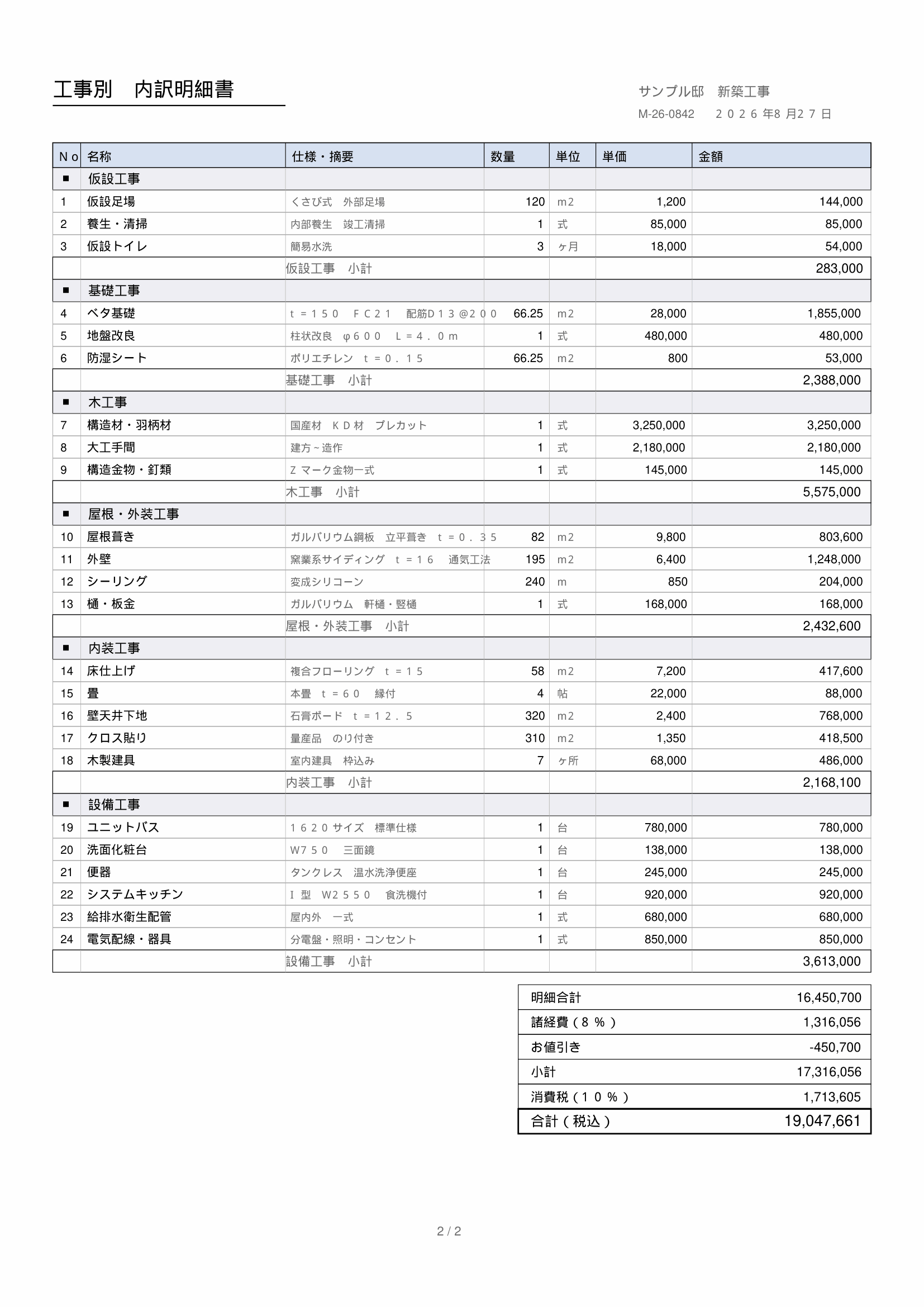 工事別 内訳明細書

サンプル邸 新築工事
M-26-0842 ２０２６年8月２７日

| No | 名称 | 仕様・摘要 | 数量 | 単位 | 単価 | 金額 |
|---|---|---|---|---|---|---|
| ■ | 仮設工事 | | | | | |
| 1 | 仮設足場 | くさび式 外部足場 | 120 | m2 | 1,200 | 144,000 |
| 2 | 養生・清掃 | 内部養生 竣工清掃 | 1 | 式 | 85,000 | 85,000 |
| 3 | 仮設トイレ | 簡易水洗 | 3 | ヶ月 | 18,000 | 54,000 |
| | | 仮設工事 小計 | | | | 283,000 |
| ■ | 基礎工事 | | | | | |
| 4 | ベタ基礎 | ｔ＝１５０ ＦＣ２１ 配筋Ｄ１３＠２００ | 66.25 | m2 | 28,000 | 1,855,000 |
| 5 | 地盤改良 | 柱状改良 φ６００ Ｌ＝４．０ｍ | 1 | 式 | 480,000 | 480,000 |
| 6 | 防湿シート | ポリエチレン ｔ＝０．１５ | 66.25 | m2 | 800 | 53,000 |
| | | 基礎工事 小計 | | | | 2,388,000 |
| ■ | 木工事 | | | | | |
| 7 | 構造材・羽柄材 | 国産材 ＫＤ材 プレカット | 1 | 式 | 3,250,000 | 3,250,000 |
| 8 | 大工手間 | 建方～造作 | 1 | 式 | 2,180,000 | 2,180,000 |
| 9 | 構造金物・釘類 | Ｚマーク金物一式 | 1 | 式 | 145,000 | 145,000 |
| | | 木工事 小計 | | | | 5,575,000 |
| ■ | 屋根・外装工事 | | | | | |
| 10 | 屋根葺き | ガルバリウム鋼板 立平葺き ｔ＝０．３５ | 82 | m2 | 9,800 | 803,600 |
| 11 | 外壁 | 窯業系サイディング ｔ＝１６ 通気工法 | 195 | m2 | 6,400 | 1,248,000 |
| 12 | シーリング | 変成シリコーン | 240 | m | 850 | 204,000 |
| 13 | 樋・板金 | ガルバリウム 軒樋・竪樋 | 1 | 式 | 168,000 | 168,000 |
| | | 屋根・外装工事 小計 | | | | 2,432,600 |
| ■ | 内装工事 | | | | | |
| 14 | 床仕上げ | 複合フローリング ｔ＝１５ | 58 | m2 | 7,200 | 417,600 |
| 15 | 畳 | 本畳 ｔ＝６０ 縁付 | 4 | 帖 | 22,000 | 88,000 |
| 16 | 壁天井下地 | 石膏ボード ｔ＝１２．５ | 320 | m2 | 2,400 | 768,000 |
| 17 | クロス貼り | 量産品 のり付き | 310 | m2 | 1,350 | 418,500 |
| 18 | 木製建具 | 室内建具 枠込み | 7 | ヶ所 | 68,000 | 486,000 |
| | | 内装工事 小計 | | | | 2,168,100 |
| ■ | 設備工事 | | | | | |
| 19 | ユニットバス | １６２０サイズ 標準仕様 | 1 | 台 | 780,000 | 780,000 |
| 20 | 洗面化粧台 | Ｗ７５０ 三面鏡 | 1 | 台 | 138,000 | 138,000 |
| 21 | 便器 | タンクレス 温水洗浄便座 | 1 | 台 | 245,000 | 245,000 |
| 22 | システムキッチン | Ｉ型 Ｗ２５５０ 食洗機付 | 1 | 台 | 920,000 | 920,000 |
| 23 | 給排水衛生配管 | 屋内外 一式 | 1 | 式 | 680,000 | 680,000 |
| 24 | 電気配線・器具 | 分電盤・照明・コンセント | 1 | 式 | 850,000 | 850,000 |
| | | 設備工事 小計 | | | | 3,613,000 |

明細合計 16,450,700
諸経費（８％） 1,316,056
お値引き -450,700
小計 17,316,056
消費税（１０％） 1,713,605
合計（税込） 19,047,661

2 / 2